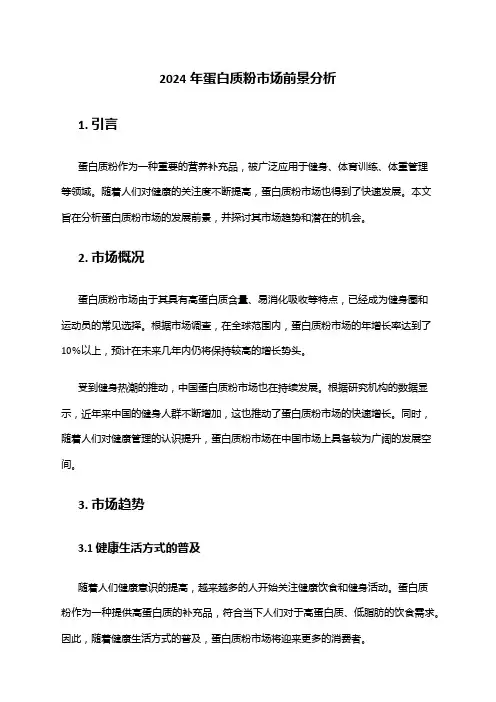 2024 年蛋白质粉市场前景分析

1. 引言

蛋白质粉作为一种重要的营养补充品，被广泛应用于健身、体育训练、体重管理等领域。随着人们对健康的关注度不断提高，蛋白质粉市场也得到了快速发展。本文旨在分析蛋白质粉市场的发展前景，并探讨其市场趋势和潜在的机会。

2. 市场概况

蛋白质粉市场由于其具有高蛋白质含量、易消化吸收等特点，已经成为健身圈和运动员的常见选择。根据市场调查，在全球范围内，蛋白质粉市场的年增长率达到了10%以上，预计在未来几年内仍将保持较高的增长势头。

受到健身热潮的推动，中国蛋白质粉市场也在持续发展。根据研究机构的数据显示，近年来中国的健身人群不断增加，这也推动了蛋白质粉市场的快速增长。同时，随着人们对健康管理的认识提升，蛋白质粉市场在中国市场上具备较为广阔的发展空间。

3. 市场趋势

3.1 健康生活方式的普及

随着人们健康意识的提高，越来越多的人开始关注健康饮食和健身活动。蛋白质粉作为一种提供高蛋白质的补充品，符合当下人们对于高蛋白质、低脂肪的饮食需求。因此，随着健康生活方式的普及，蛋白质粉市场将迎来更多的消费者。